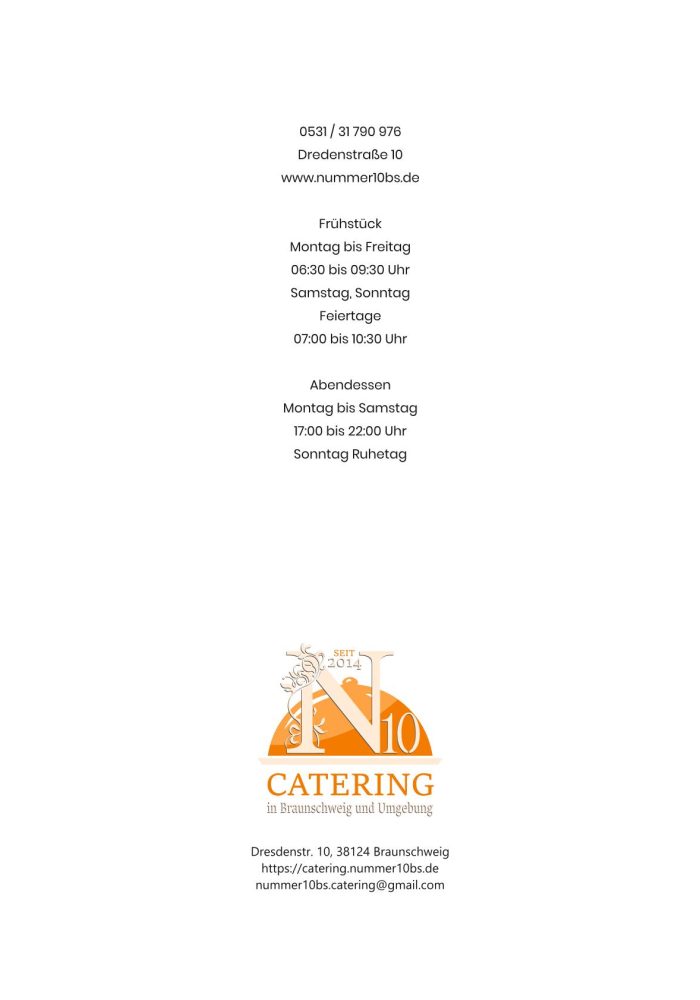 0531 / 31 790 976
Dredenstraße 10
www.nummer10bs.de

Frühstück
Montag bis Freitag
06:30 bis 09:30 Uhr
Samstag, Sonntag
Feiertage
07:00 bis 10:30 Uhr

Abendessen
Montag bis Samstag
17:00 bis 22:00 Uhr
Sonntag Ruhetag

SEIT
2014
N10
CATERING
in Braunschweig und Umgebung

Dresdenstr. 10, 38124 Braunschweig
https://catering.nummer10bs.de
nummer10bs.catering@gmail.com